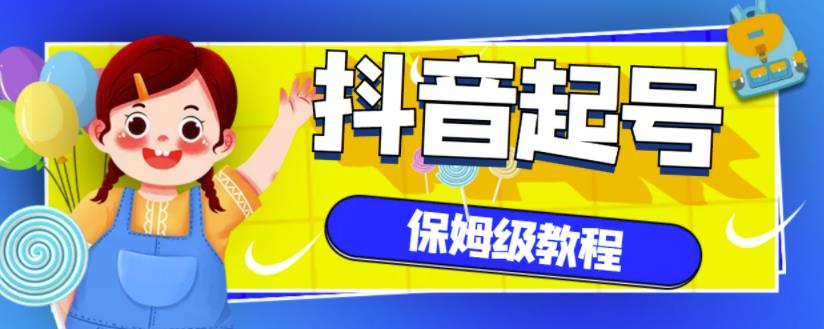 抖音起号

保姆级教程